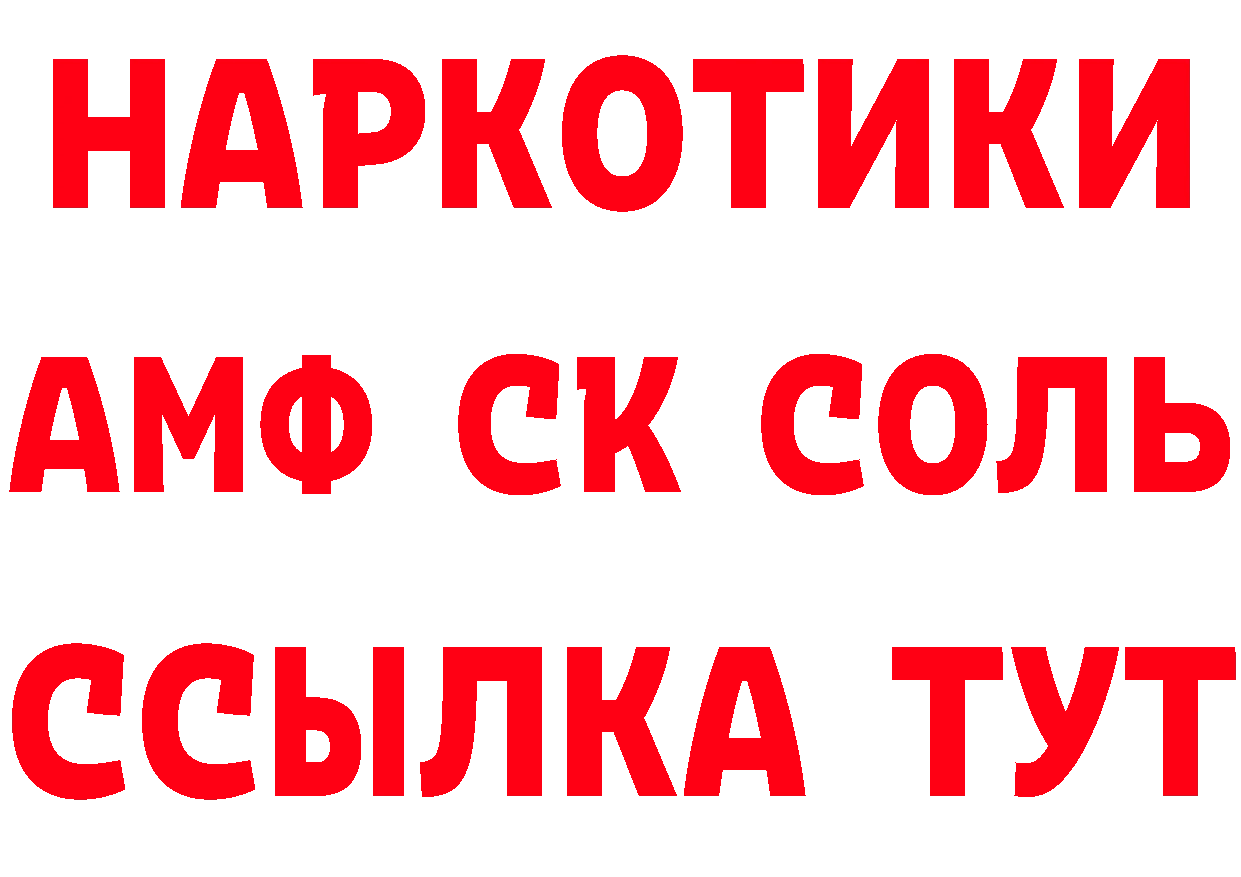 НАРКОТИКИ

АМФ СК СОЛЬ

ССЫЛКА ТУТ